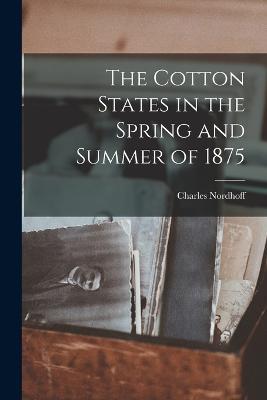 The Cotton States in the Spring and Summer of 1875

Charles Nordhoff